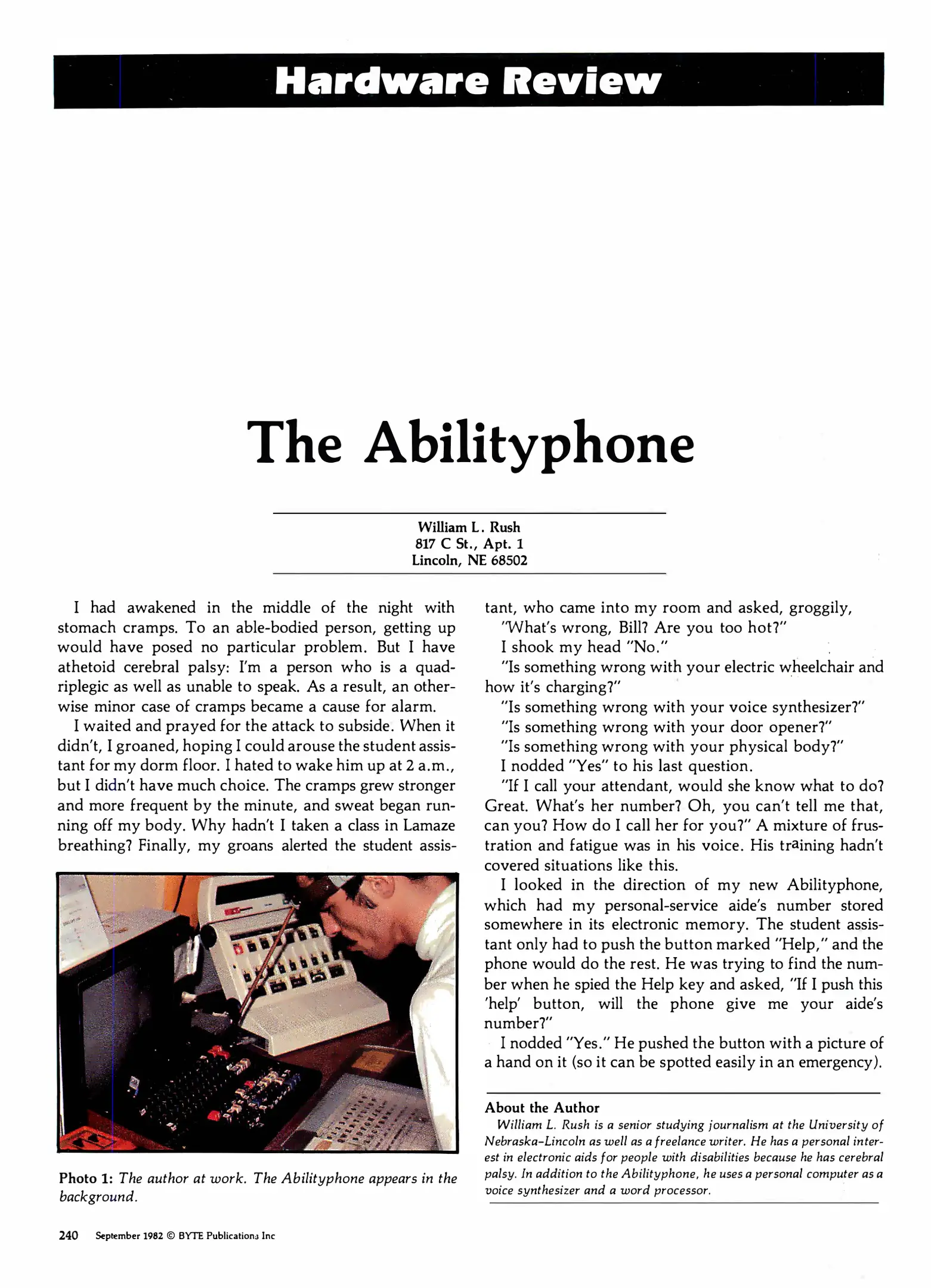 Hardware Review

The Abilityphone

William L. Rush
817 C St., Apt. 1
Lincoln, NE 68502

I had awakened in the middle of the night with stomach cramps. To an able-bodied person, getting up would have posed no particular problem. But I have athetoid cerebral palsy: I'm a person who is a quadriplegic as well as unable to speak. As a result, an otherwise minor case of cramps became a cause for alarm.

I waited and prayed for the attack to subside. When it didn't, I groaned, hoping I could arouse the student assistant for my dorm floor. I hated to wake him up at 2 a.m., but I didn't have much choice. The cramps grew stronger and more frequent by the minute, and sweat began running off my body. Why hadn't I taken a class in Lamaze breathing? Finally, my groans alerted the student assistant, who came into my room and asked, groggily,

"What's wrong, Bill? Are you too hot?"

I shook my head "No."

"Is something wrong with your electric wheelchair and how it's charging?"

"Is something wrong with your voice synthesizer?"

"Is something wrong with your door opener?"

"Is something wrong with your physical body?"

I nodded "Yes" to his last question.

"If I call your attendant, would she know what to do? Great. What's her number? Oh, you can't tell me that, can you? How do I call her for you?" A mixture of frustration and fatigue was in his voice. His training hadn't covered situations like this.

I looked in the direction of my new Abilityphone, which had my personal-service aide's number stored somewhere in its electronic memory. The student assistant only had to push the button marked "Help," and the phone would do the rest. He was trying to find the number when he spied the Help key and asked, "If I push this 'help' button, will the phone give me your aide's number?"

I nodded "Yes." He pushed the button with a picture of a hand on it (so it can be spotted easily in an emergency).

Photo 1: The author at work. The Abilityphone appears in the background.

About the Author
William L. Rush is a senior studying journalism at the University of Nebraska-Lincoln as well as a freelance writer. He has a personal interest in electronic aids for people with disabilities because he has cerebral palsy. In addition to the Abilityphone, he uses a personal computer as a voice synthesizer and a word processor.

240 September 1982 © BYTE Publications Inc